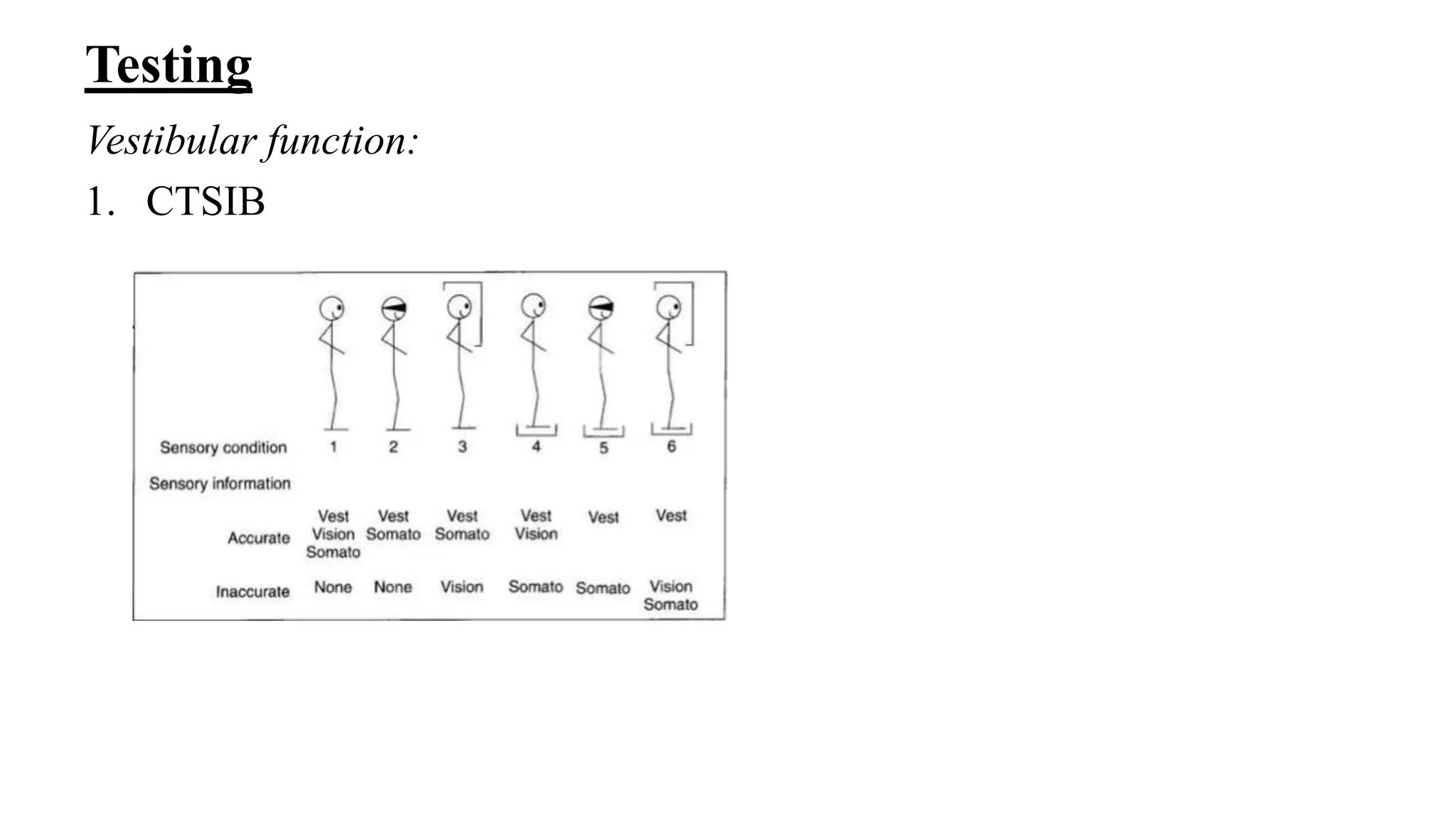 Testing

Vestibular function:

1. CTSIB

| Sensory condition | 1 | 2 | 3 | 4 | 5 | 6 |
|---|---|---|---|---|---|---|
| Sensory information | | | | | | |
| Accurate | Vest Vision Somato | Vest Somato | Vest Somato | Vest Vision | Vest | Vest |
| Inaccurate | None | None | Vision | Somato | Somato | Vision Somato |